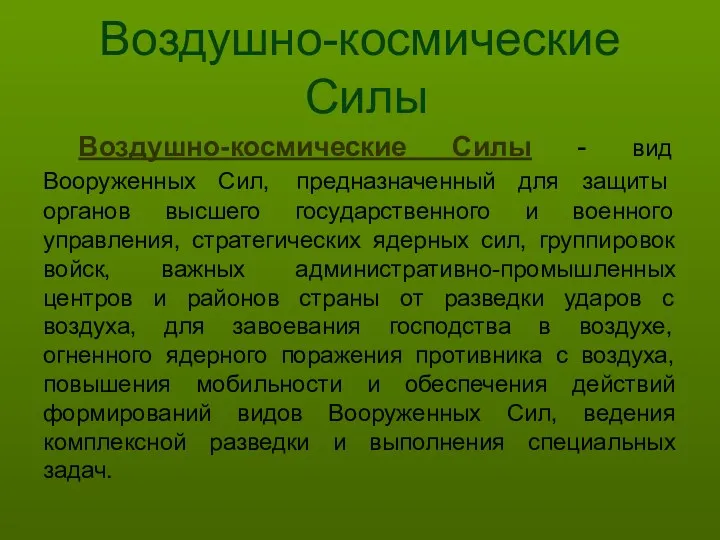 Воздушно-космические Силы

Воздушно-космические Силы - вид Вооруженных Сил, предназначенный для защиты органов высшего государственного и военного управления, стратегических ядерных сил, группировок войск, важных административно-промышленных центров и районов страны от разведки ударов с воздуха, для завоевания господства в воздухе, огненного ядерного поражения противника с воздуха, повышения мобильности и обеспечения действий формирований видов Вооруженных Сил, ведения комплексной разведки и выполнения специальных задач.